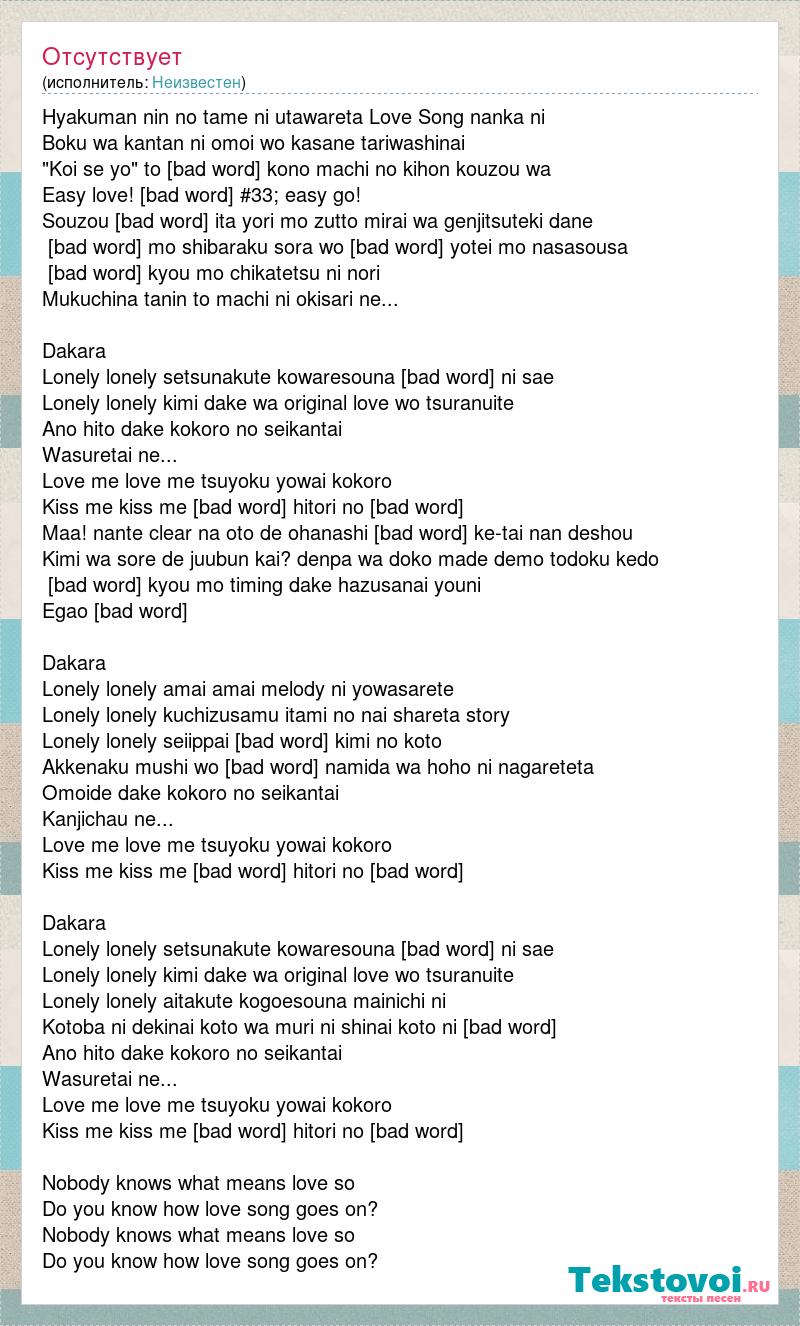 Отсутствует
(исполнитель: Неизвестен)

Hyakuman nin no tame ni utawareta Love Song nanka ni
Boku wa kantan ni omoi wo kasane tariwashinai
"Koi se yo" to [bad word] kono machi no kihon kouzou wa
Easy love! [bad word] #33; easy go!
Souzou [bad word] ita yori mo zutto mirai wa genjitsuteki dane
[bad word] mo shibaraku sora wo [bad word] yotei mo nasasousa
[bad word] kyou mo chikatetsu ni nori
Mukuchina tanin to machi ni okisari ne...

Dakara
Lonely lonely setsunakute kowaresouna [bad word] ni sae
Lonely lonely kimi dake wa original love wo tsuranuite
Ano hito dake kokoro no seikantai
Wasuretai ne...
Love me love me tsuyoku yowai kokoro
Kiss me kiss me [bad word] hitori no [bad word]
Maa! nante clear na oto de ohanashi [bad word] ke-tai nan deshou
Kimi wa sore de juubun kai? denpa wa doko made demo todoku kedo
[bad word] kyou mo timing dake hazusanai youni
Egao [bad word]

Dakara
Lonely lonely amai amai melody ni yowasarete
Lonely lonely kuchizusamu itami no nai shareta story
Lonely lonely seiippai [bad word] kimi no koto
Akkenaku mushi wo [bad word] namida wa hoho ni nagareteta
Omoide dake kokoro no seikantai
Kanjichau ne...
Love me love me tsuyoku yowai kokoro
Kiss me kiss me [bad word] hitori no [bad word]

Dakara
Lonely lonely setsunakute kowaresouna [bad word] ni sae
Lonely lonely kimi dake wa original love wo tsuranuite
Lonely lonely aitakute kogoesouna mainichi ni
Kotoba ni dekinai koto wa muri ni shinai koto ni [bad word]
Ano hito dake kokoro no seikantai
Wasuretai ne...
Love me love me tsuyoku yowai kokoro
Kiss me kiss me [bad word] hitori no [bad word]

Nobody knows what means love so
Do you know how love song goes on?
Nobody knows what means love so
Do you know how love song goes on?

Tekstovoi.ru
тексты песен